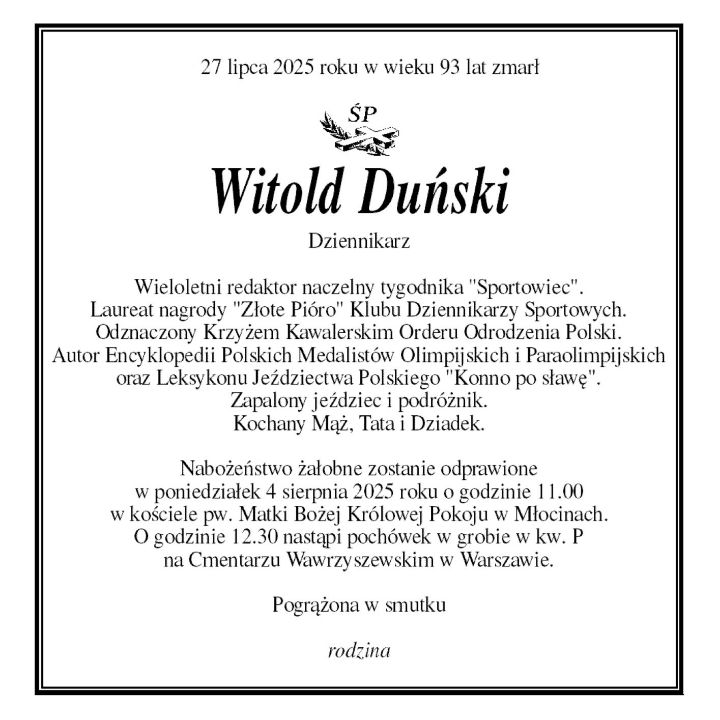 27 lipca 2025 roku w wieku 93 lat zmarł

ŚP

Witold Duński

Dziennikarz

Wieloletni redaktor naczelny tygodnika "Sportowiec".
Laureat nagrody "Złote Pióro" Klubu Dziennikarzy Sportowych.
Odznaczony Krzyżem Kawalerskim Orderu Odrodzenia Polski.
Autor Encyklopedii Polskich Medalistów Olimpijskich i Paraolimpijskich
oraz Leksykonu Jeździectwa Polskiego "Konno po sławę".
Zapalony jeździec i podróżnik.
Kochany Mąż, Tata i Dziadek.

Nabożeństwo żałobne zostanie odprawione
w poniedziałek 4 sierpnia 2025 roku o godzinie 11.00
w kościele pw. Matki Bożej Królowej Pokoju w Młocinach.
O godzinie 12.30 nastąpi pochówek w grobie w kw. P
na Cmentarzu Wawrzyszewskim w Warszawie.

Pogrążona w smutku

rodzina